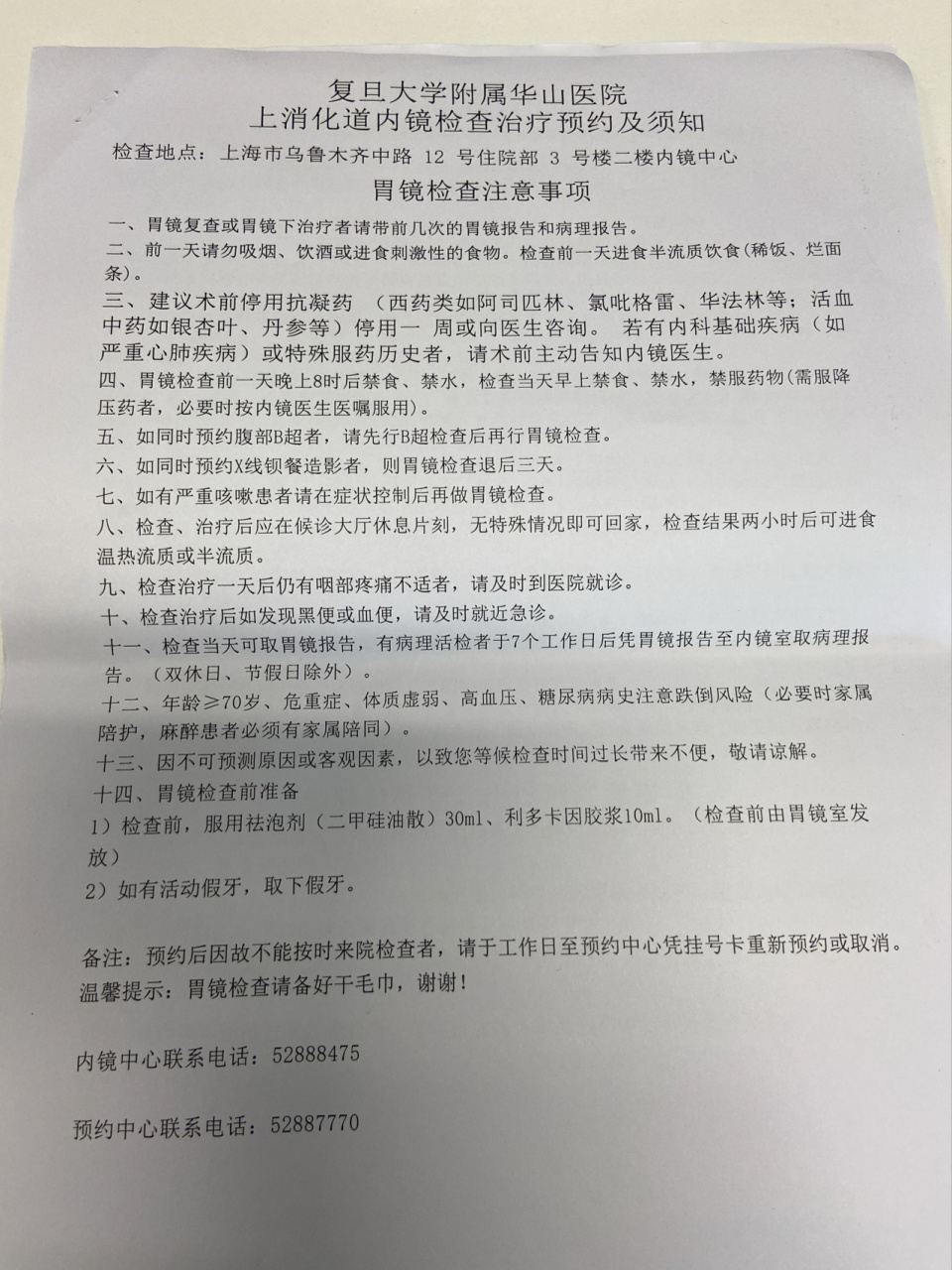 复旦大学附属华山医院
上消化道内镜检查治疗预约及须知

检查地点：上海市乌鲁木齐中路 12 号住院部 3 号楼二楼内镜中心

胃镜检查注意事项

一、胃镜复查或胃镜下治疗者请带前几次的胃镜报告和病理报告。

二、前一天请勿吸烟、饮酒或进食刺激性的食物。检查前一天进食半流质饮食（稀饭、烂面条）。

三、建议术前停用抗凝药 （西药类如阿司匹林、氯吡格雷、华法林等；活血中药如银杏叶、丹参等）停用一 周或向医生咨询。 若有内科基础疾病（如严重心肺疾病）或特殊服药历史者，请术前主动告知内镜医生。

四、胃镜检查前一天晚上8时后禁食、禁水，检查当天早上禁食、禁水，禁服药物(需服降压药者，必要时按内镜医生医嘱服用)。

五、如同时预约腹部B超者，请先行B超检查后再行胃镜检查。

六、如同时预约X线钡餐造影者，则胃镜检查退后三天。

七、如有严重咳嗽患者请在症状控制后再做胃镜检查。

八、检查、治疗后应在候诊大厅休息片刻，无特殊情况即可回家，检查结果两小时后可进食温热流质或半流质。

九、检查治疗一天后仍有咽部疼痛不适者，请及时到医院就诊。

十、检查治疗后如发现黑便或血便，请及时就近急诊。

十一、检查当天可取胃镜报告，有病理活检者于7个工作日后凭胃镜报告至内镜室取病理报告。（双休日、节假日除外）。

十二、年龄≥70岁、危重症、体质虚弱、高血压、糖尿病病史注意跌倒风险（必要时家属陪护，麻醉患者必须有家属陪同）。

十三、因不可预测原因或客观因素，以致您等候检查时间过长带来不便，敬请谅解。

十四、胃镜检查前准备

1）检查前，服用祛泡剂（二甲硅油散）30ml、利多卡因胶浆10ml。（检查前由胃镜室发放）

2）如有活动假牙，取下假牙。

备注：预约后因故不能按时来院检查者，请于工作日至预约中心凭挂号卡重新预约或取消。
温馨提示：胃镜检查请备好干毛巾，谢谢！

内镜中心联系电话：52888475

预约中心联系电话：52887770